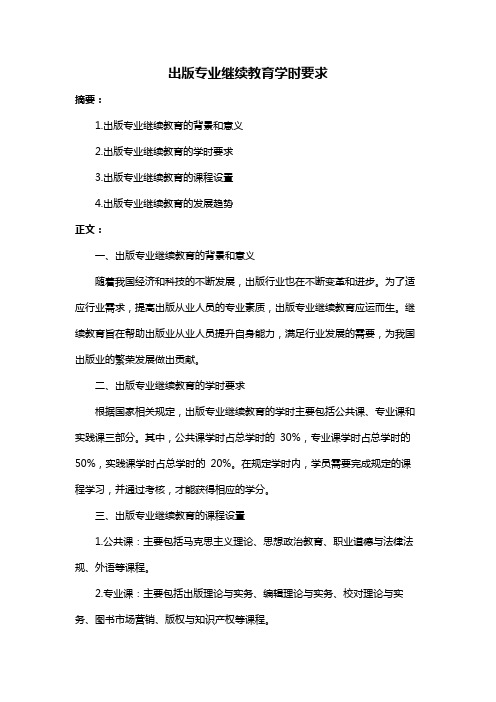 出版专业继续教育学时要求

摘要：

1.出版专业继续教育的背景和意义

2.出版专业继续教育的学时要求

3.出版专业继续教育的课程设置

4.出版专业继续教育的发展趋势

正文：

一、出版专业继续教育的背景和意义

随着我国经济和科技的不断发展，出版行业也在不断变革和进步。为了适应行业需求，提高出版从业人员的专业素质，出版专业继续教育应运而生。继续教育旨在帮助出版业从业人员提升自身能力，满足行业发展的需要，为我国出版业的繁荣发展做出贡献。

二、出版专业继续教育的学时要求

根据国家相关规定，出版专业继续教育的学时主要包括公共课、专业课和实践课三部分。其中，公共课学时占总学时的 30%，专业课学时占总学时的 50%，实践课学时占总学时的 20%。在规定学时内，学员需要完成规定的课程学习，并通过考核，才能获得相应的学分。

三、出版专业继续教育的课程设置

1.公共课：主要包括马克思主义理论、思想政治教育、职业道德与法律法规、外语等课程。

2.专业课：主要包括出版理论与实务、编辑理论与实务、校对理论与实务、图书市场营销、版权与知识产权等课程。